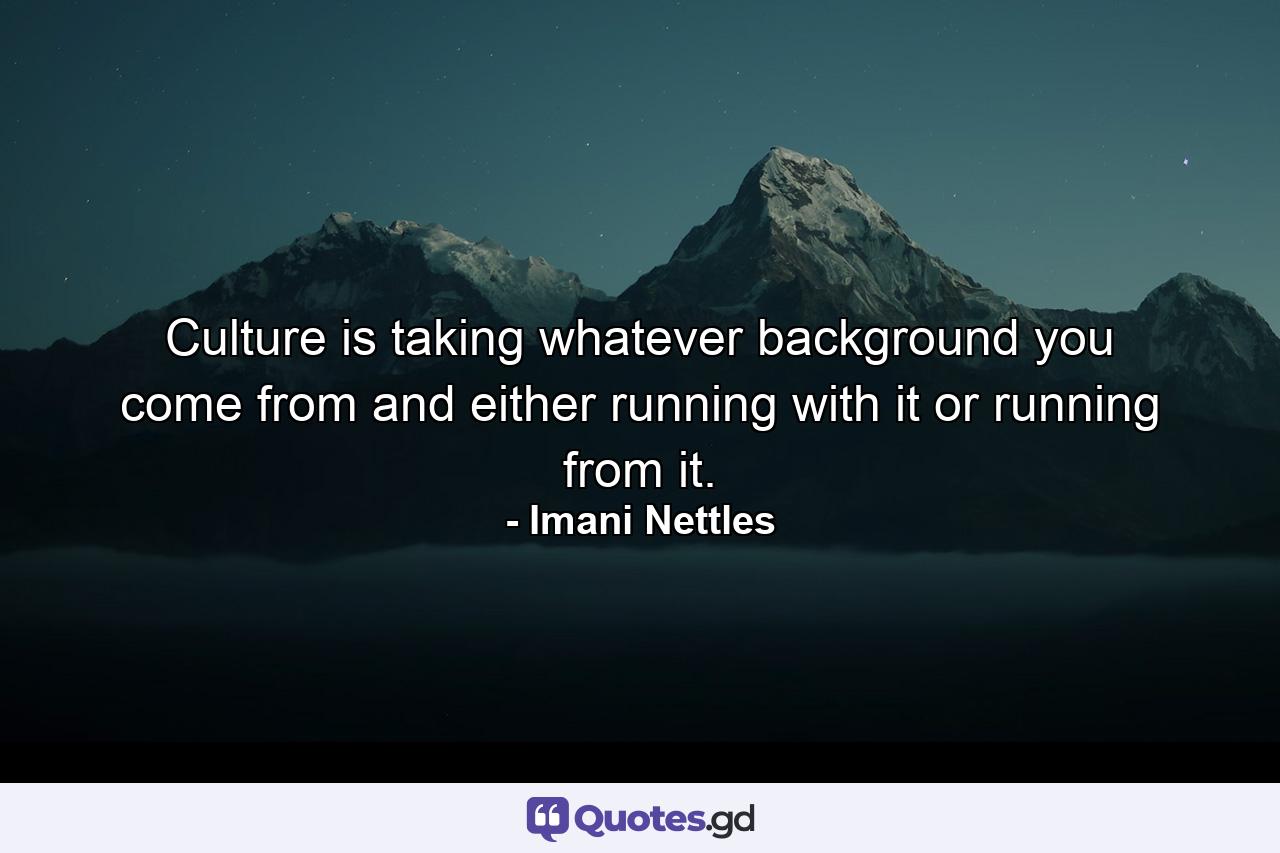 Culture is taking whatever background you come from and either running with it or running from it.
- Imani Nettles

Quotes.gd